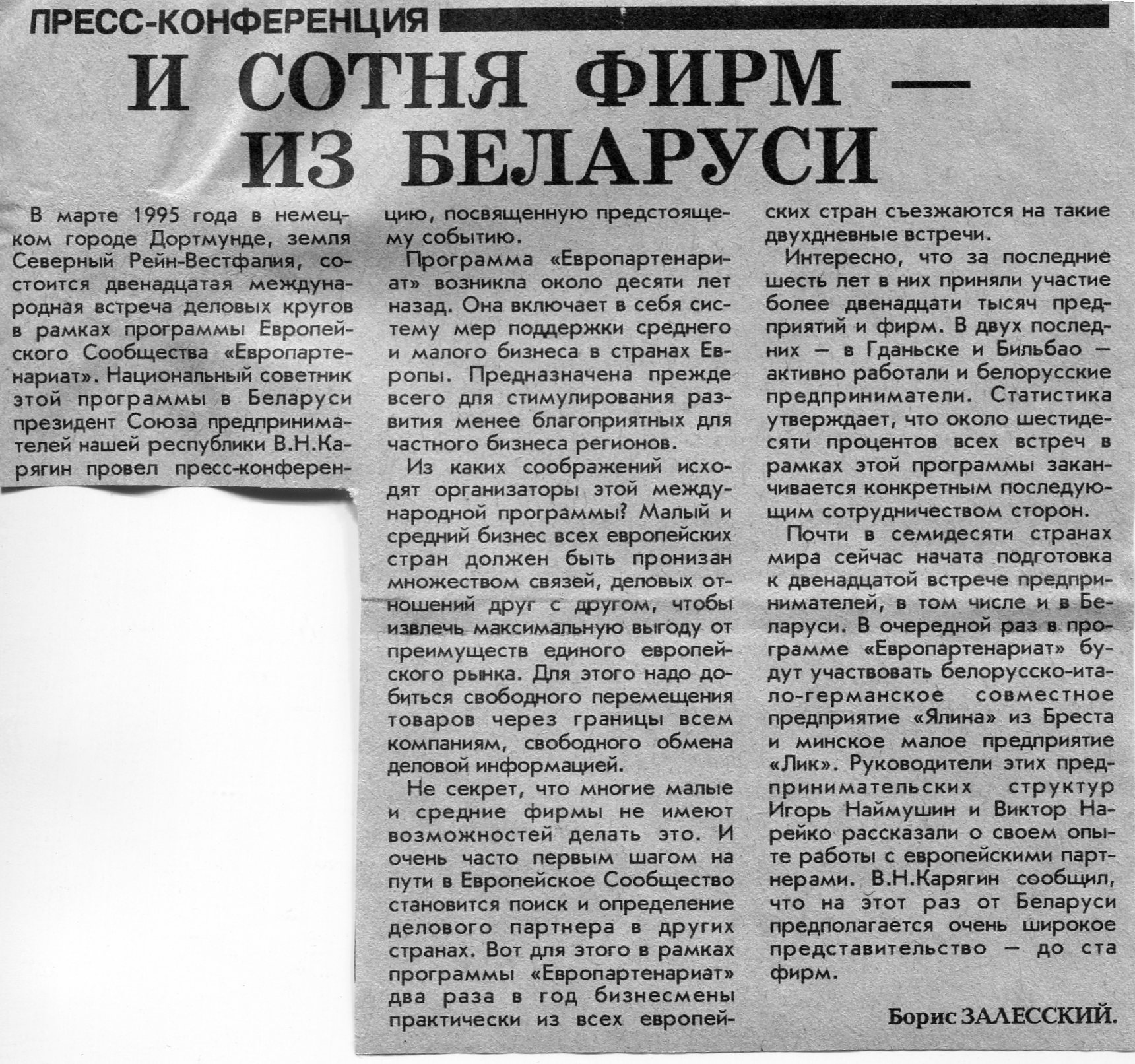 ПРЕСС-КОНФЕРЕНЦИЯ

И СОТНЯ ФИРМ — ИЗ БЕЛАРУСИ

В марте 1995 года в немецком городе Дортмунде, земля Северный Рейн-Вестфалия, состоится двенадцатая международная встреча деловых кругов в рамках программы Европейского Сообщества «Европартенариат». Национальный советник этой программы в Беларуси президент Союза предпринимателей нашей республики В.Н.Карягин провел пресс-конференцию, посвященную предстоящему событию.

Программа «Европартенариат» возникла около десяти лет назад. Она включает в себя систему мер поддержки среднего и малого бизнеса в странах Европы. Предназначена прежде всего для стимулирования развития менее благоприятных для частного бизнеса регионов.

Из каких соображений исходят организаторы этой международной программы? Малый и средний бизнес всех европейских стран должен быть пронизан множеством связей, деловых отношений друг с другом, чтобы извлечь максимальную выгоду от преимуществ единого европейского рынка. Для этого надо добиться свободного перемещения товаров через границы всем компаниям, свободного обмена деловой информацией.

Не секрет, что многие малые и средние фирмы не имеют возможностей делать это. И очень часто первым шагом на пути в Европейское Сообщество становится поиск и определение делового партнера в других странах. Вот для этого в рамках программы «Европартенариат» два раза в год бизнесмены практически из всех европейских стран съезжаются на такие двухдневные встречи.

Интересно, что за последние шесть лет в них приняли участие более двенадцати тысяч предприятий и фирм. В двух последних — в Гданьске и Бильбао — активно работали и белорусские предприниматели. Статистика утверждает, что около шестидесяти процентов всех встреч в рамках этой программы заканчивается конкретным последующим сотрудничеством сторон.

Почти в семидесяти странах мира сейчас начата подготовка к двенадцатой встрече предпринимателей, в том числе и в Беларуси. В очередной раз в программе «Европартенариат» будут участвовать белорусско-итало-германское совместное предприятие «Ялина» из Бреста и минское малое предприятие «Лик». Руководители этих предпринимательских структур Игорь Наймушин и Виктор Нарейко рассказали о своем опыте работы с европейскими партнерами. В.Н.Карягин сообщил, что на этот раз от Беларуси предполагается очень широкое представительство — до ста фирм.

Борис ЗАЛЕССКИЙ.